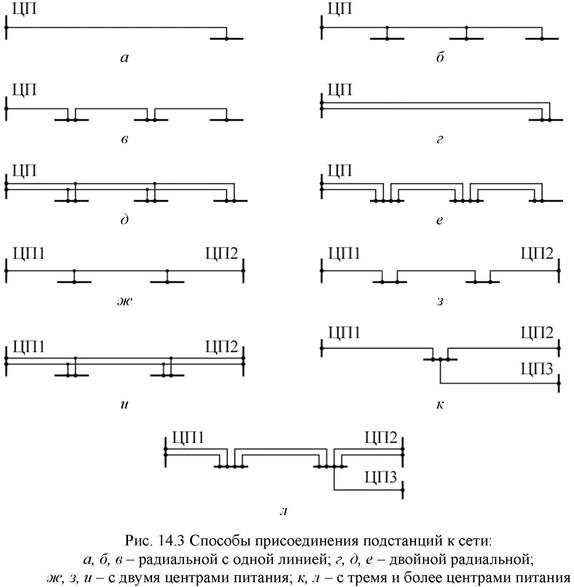 ЦП

а

ЦП

б

ЦП

в

ЦП

г

ЦП

д

ЦП

е

ЦП1 ЦП2

ж

ЦП1 ЦП2

з

ЦП1 ЦП2

и

ЦП1 ЦП2 ЦП3

к

ЦП1 ЦП2 ЦП3

л

Рис. 14.3 Способы присоединения подстанций к сети:
а, б, в – радиальной с одной линией; г, д, е – двойной радиальной;
ж, з, и – с двумя центрами питания; к, л – с тремя и более центрами питания